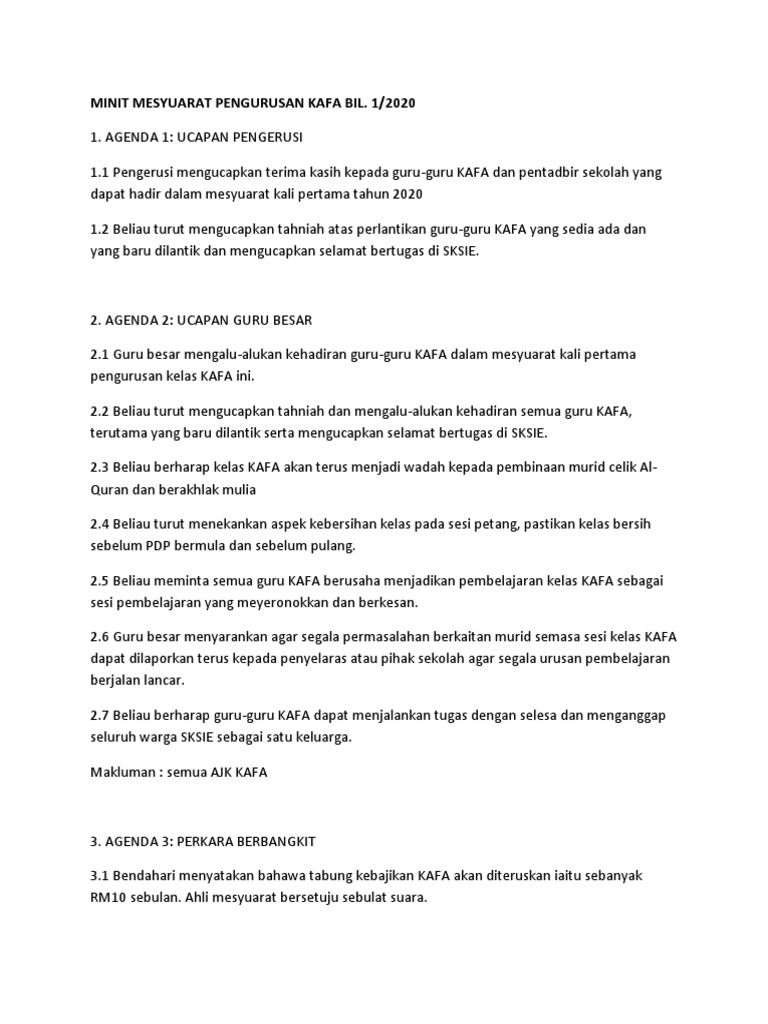 MINIT MESYUARAT PENGURUSAN KAFA BIL. 1/2020

1. AGENDA 1: UCAPAN PENGERUSI

1.1 Pengerusi mengucapkan terima kasih kepada guru-guru KAFA dan pentadbir sekolah yang dapat hadir dalam mesyuarat kali pertama tahun 2020

1.2 Beliau turut mengucapkan tahniah atas perlantikan guru-guru KAFA yang sedia ada dan yang baru dilantik dan mengucapkan selamat bertugas di SKSIE.

2. AGENDA 2: UCAPAN GURU BESAR

2.1 Guru besar mengalu-alukan kehadiran guru-guru KAFA dalam mesyuarat kali pertama pengurusan kelas KAFA ini.

2.2 Beliau turut mengucapkan tahniah dan mengalu-alukan kehadiran semua guru KAFA, terutama yang baru dilantik serta mengucapkan selamat bertugas di SKSIE.

2.3 Beliau berharap kelas KAFA akan terus menjadi wadah kepada pembinaan murid celik Al-Quran dan berakhlak mulia

2.4 Beliau turut menekankan aspek kebersihan kelas pada sesi petang, pastikan kelas bersih sebelum PDP bermula dan sebelum pulang.

2.5 Beliau meminta semua guru KAFA berusaha menjadikan pembelajaran kelas KAFA sebagai sesi pembelajaran yang meyeronokkan dan berkesan.

2.6 Guru besar menyarankan agar segala permasalahan berkaitan murid semasa sesi kelas KAFA dapat dilaporkan terus kepada penyelaras atau pihak sekolah agar segala urusan pembelajaran berjalan lancar.

2.7 Beliau berharap guru-guru KAFA dapat menjalankan tugas dengan selesa dan menganggap seluruh warga SKSIE sebagai satu keluarga.

Makluman : semua AJK KAFA

3. AGENDA 3: PERKARA BERBANGKIT

3.1 Bendahari menyatakan bahawa tabung kebajikan KAFA akan diteruskan iaitu sebanyak RM10 sebulan. Ahli mesyuarat bersetuju sebulat suara.